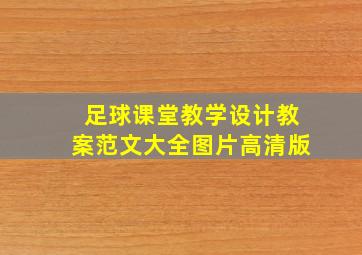 足球课堂教学设计教案范文大全图片高清版